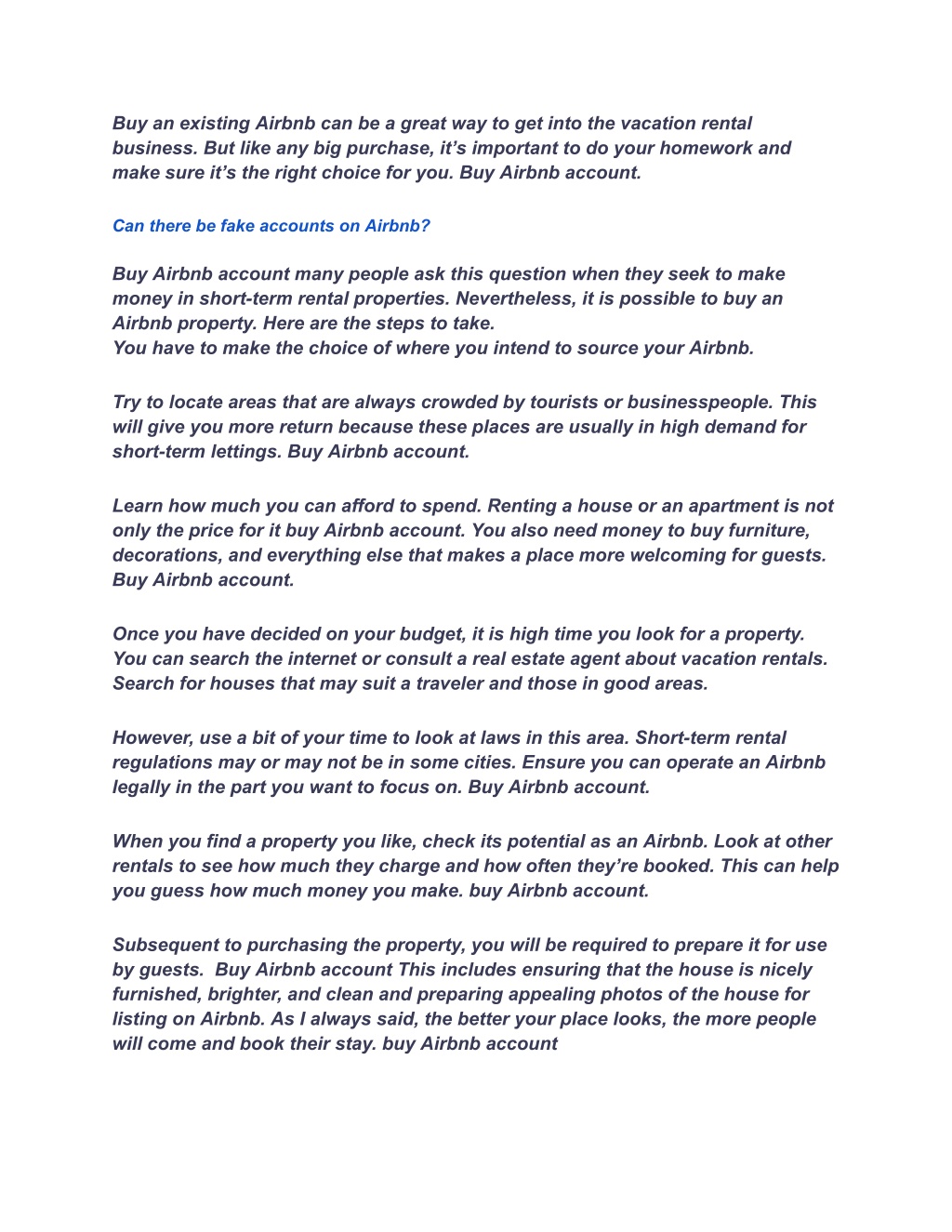 Buy an existing Airbnb can be a great way to get into the vacation rental business. But like any big purchase, it’s important to do your homework and make sure it’s the right choice for you. Buy Airbnb account.

Can there be fake accounts on Airbnb?

Buy Airbnb account many people ask this question when they seek to make money in short-term rental properties. Nevertheless, it is possible to buy an Airbnb property. Here are the steps to take.
You have to make the choice of where you intend to source your Airbnb.

Try to locate areas that are always crowded by tourists or businesspeople. This will give you more return because these places are usually in high demand for short-term lettings. Buy Airbnb account.

Learn how much you can afford to spend. Renting a house or an apartment is not only the price for it buy Airbnb account. You also need money to buy furniture, decorations, and everything else that makes a place more welcoming for guests. Buy Airbnb account.

Once you have decided on your budget, it is high time you look for a property. You can search the internet or consult a real estate agent about vacation rentals. Search for houses that may suit a traveler and those in good areas.

However, use a bit of your time to look at laws in this area. Short-term rental regulations may or may not be in some cities. Ensure you can operate an Airbnb legally in the part you want to focus on. Buy Airbnb account.

When you find a property you like, check its potential as an Airbnb. Look at other rentals to see how much they charge and how often they’re booked. This can help you guess how much money you make. buy Airbnb account.

Subsequent to purchasing the property, you will be required to prepare it for use by guests. Buy Airbnb account This includes ensuring that the house is nicely furnished, brighter, and clean and preparing appealing photos of the house for listing on Airbnb. As I always said, the better your place looks, the more people will come and book their stay. buy Airbnb account